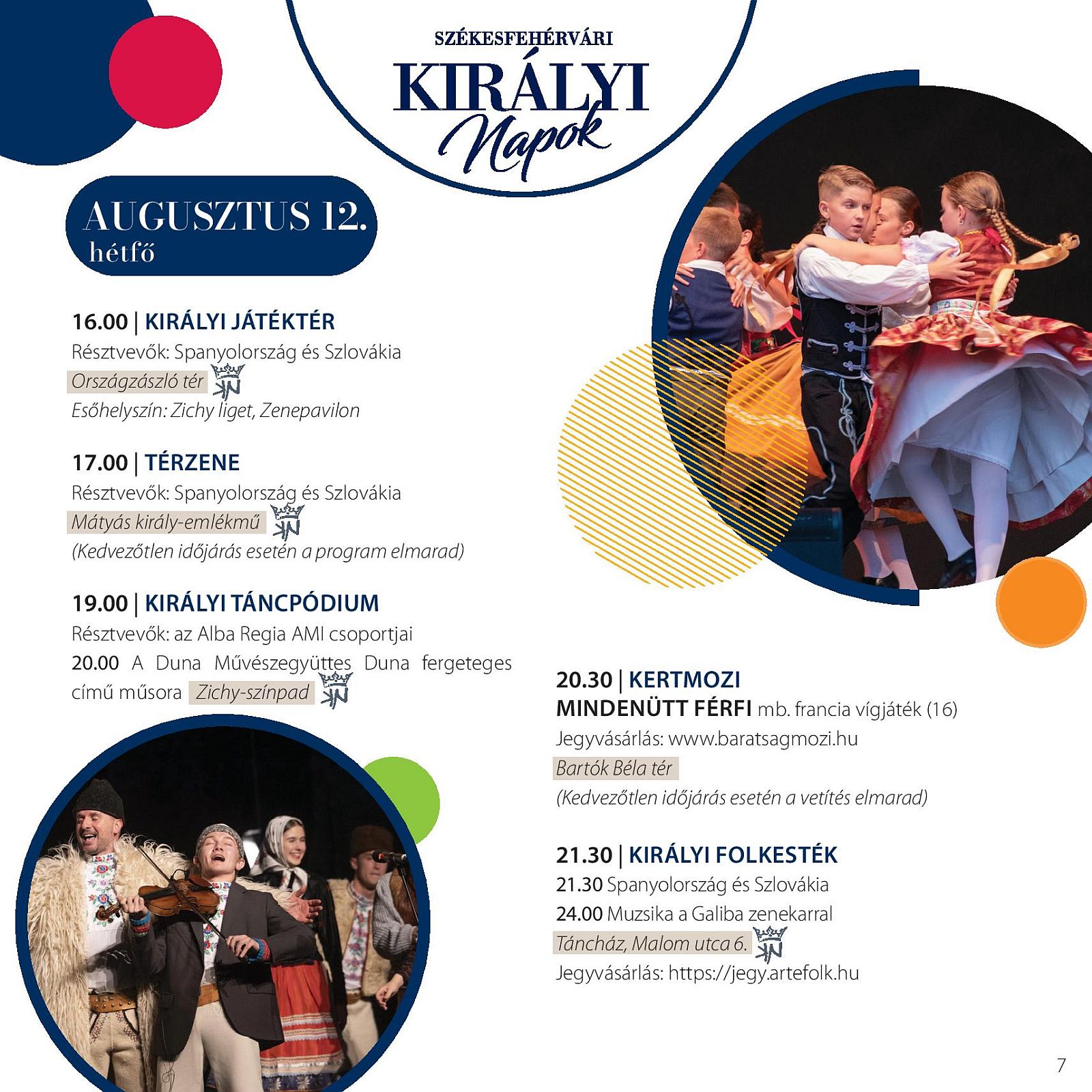 SZÉKESFEHÉRVÁRI
KIRÁLYI
Napok

AUGUSZTUS 12.
hétfő

16.00 | KIRÁLYI JÁTÉKTÉR
Résztvevők: Spanyolország és Szlovákia
Országzászló tér
Esőhelyszín: Zichy liget, Zenepavilon

17.00 | TÉRZENE
Résztvevők: Spanyolország és Szlovákia
Mátyás király-emlékmű
(Kedvezőtlen időjárás esetén a program elmarad)

19.00 | KIRÁLYI TÁNCPÓDIUM
Résztvevők: az Alba Regia AMI csoportjai
20.00 A Duna Művészegyüttes Duna fergeteges című műsora Zichy-színpad

20.30 | KERTMOZI
MINDENÜTT FÉRFI mb. francia vígjáték (16)
Jegyvásárlás: www.baratsagmozi.hu
Bartók Béla tér
(Kedvezőtlen időjárás esetén a vetítés elmarad)

21.30 | KIRÁLYI FOLKESTÉK
21.30 Spanyolország és Szlovákia
24.00 Muzsika a Galiba zenekarral
Táncház, Malom utca 6.
Jegyvásárlás: https://jegy.artefolk.hu

7